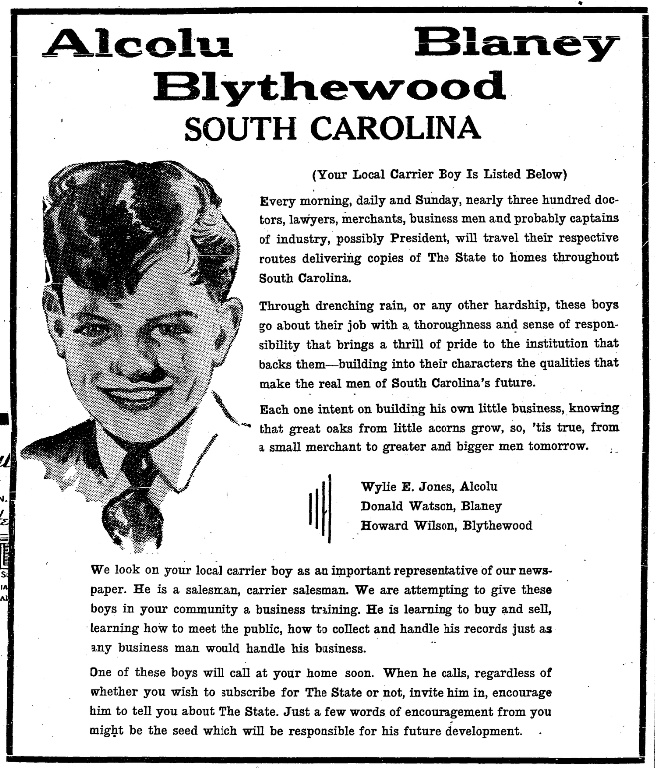 Alcolu Blaney
Blythewood
SOUTH CAROLINA

(Your Local Carrier Boy Is Listed Below)

Every morning, daily and Sunday, nearly three hundred doctors, lawyers, merchants, business men and probably captains of industry, possibly President, will travel their respective routes delivering copies of The State to homes throughout South Carolina.

Through drenching rain, or any other hardship, these boys go about their job with a thoroughness and sense of responsibility that brings a thrill of pride to the institution that backs them—building into their characters the qualities that make the real men of South Carolina's future.

Each one intent on building his own little business, knowing that great oaks from little acorns grow, so, 'tis true, from a small merchant to greater and bigger men tomorrow.

Wylie E. Jones, Alcolu
Donald Watson, Blaney
Howard Wilson, Blythewood

We look on your local carrier boy as an important representative of our newspaper. He is a salesman, carrier salesman. We are attempting to give these boys in your community a business training. He is learning to buy and sell, learning how to meet the public, how to collect and handle his records just as any business man would handle his business.

One of these boys will call at your home soon. When he calls, regardless of whether you wish to subscribe for The State or not, invite him in, encourage him to tell you about The State. Just a few words of encouragement from you might be the seed which will be responsible for his future development.